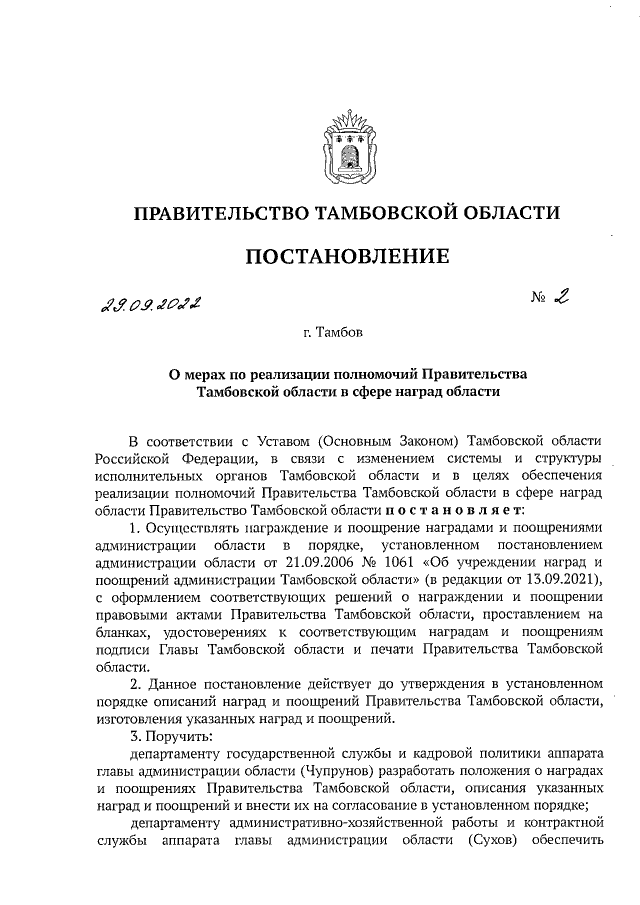 ПРАВИТЕЛЬСТВО ТАМБОВСКОЙ ОБЛАСТИ

ПОСТАНОВЛЕНИЕ

29.09.2022 № 2

г. Тамбов

О мерах по реализации полномочий Правительства Тамбовской области в сфере наград области

В соответствии с Уставом (Основным Законом) Тамбовской области Российской Федерации, в связи с изменением системы и структуры исполнительных органов Тамбовской области и в целях обеспечения реализации полномочий Правительства Тамбовской области в сфере наград области Правительство Тамбовской области постановляет:

1. Осуществлять награждение и поощрение наградами и поощрениями администрации области в порядке, установленном постановлением администрации области от 21.09.2006 № 1061 «Об учреждении наград и поощрений администрации Тамбовской области» (в редакции от 13.09.2021), с оформлением соответствующих решений о награждении и поощрении правовыми актами Правительства Тамбовской области, проставлением на бланках, удостоверениях к соответствующим наградам и поощрениям подписи Главы Тамбовской области и печати Правительства Тамбовской области.

2. Данное постановление действует до утверждения в установленном порядке описаний наград и поощрений Правительства Тамбовской области, изготовления указанных наград и поощрений.

3. Поручить:

департаменту государственной службы и кадровой политики аппарата главы администрации области (Чупрунов) разработать положения о наградах и поощрениях Правительства Тамбовской области, описания указанных наград и поощрений и внести их на согласование в установленном порядке;

департаменту административно-хозяйственной работы и контрактной службы аппарата главы администрации области (Сухов) обеспечить